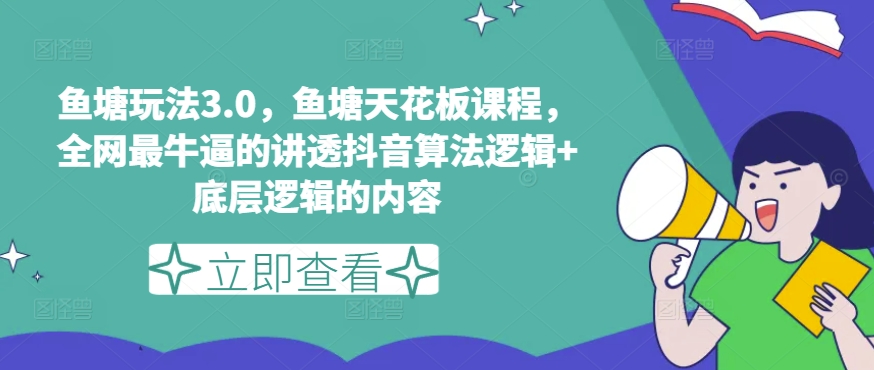 鱼塘玩法3.0，鱼塘天花板课程，全网最牛逼的讲透抖音算法逻辑+底层逻辑的内容

立即查看